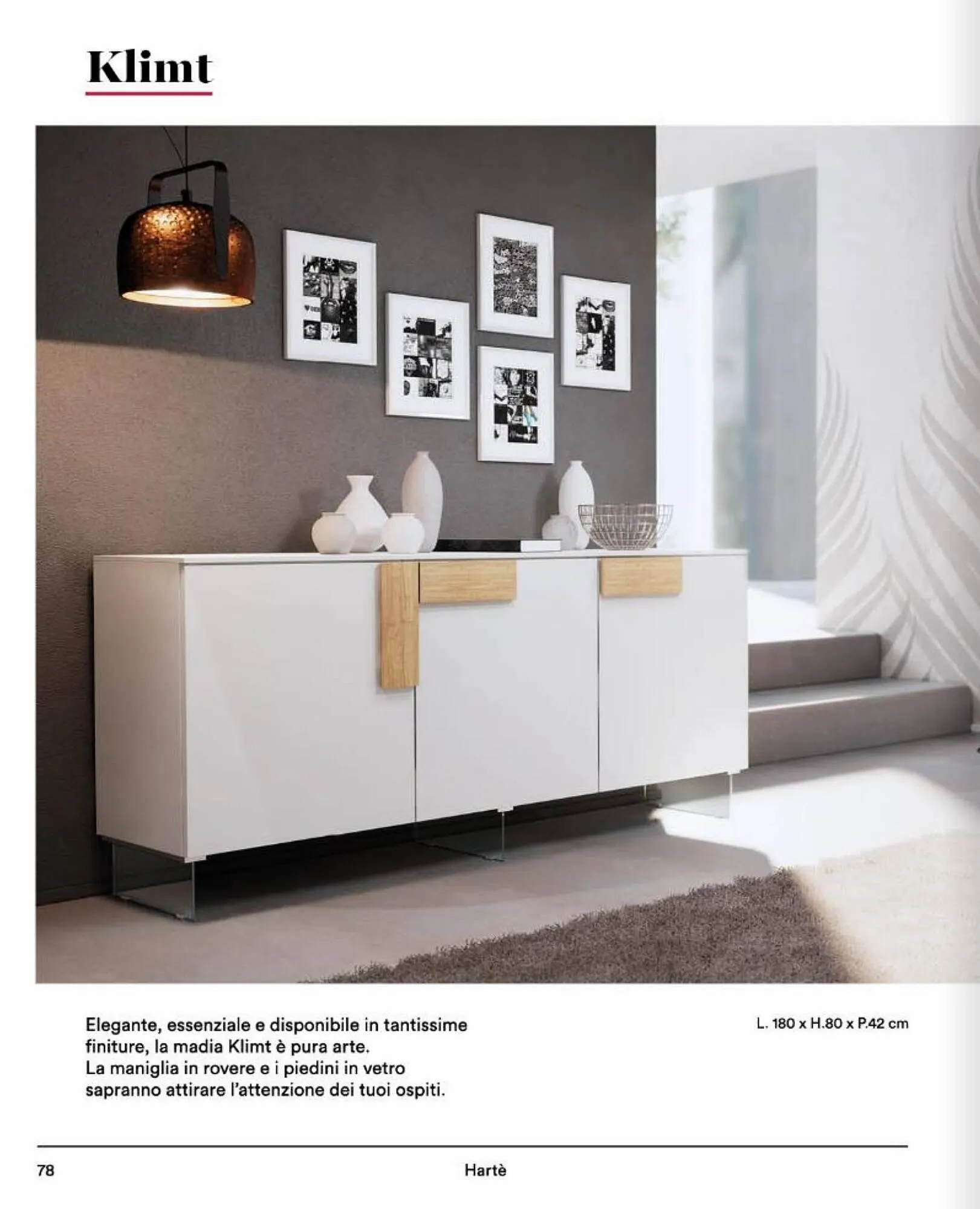 Klimt

Elegante, essenziale e disponibile in tantissime finiture, la madia Klimt è pura arte. La maniglia in rovere e i piedini in vetro sapranno attirare l'attenzione dei tuoi ospiti.

L. 180 x H.80 x P.42 cm

78

Hartè